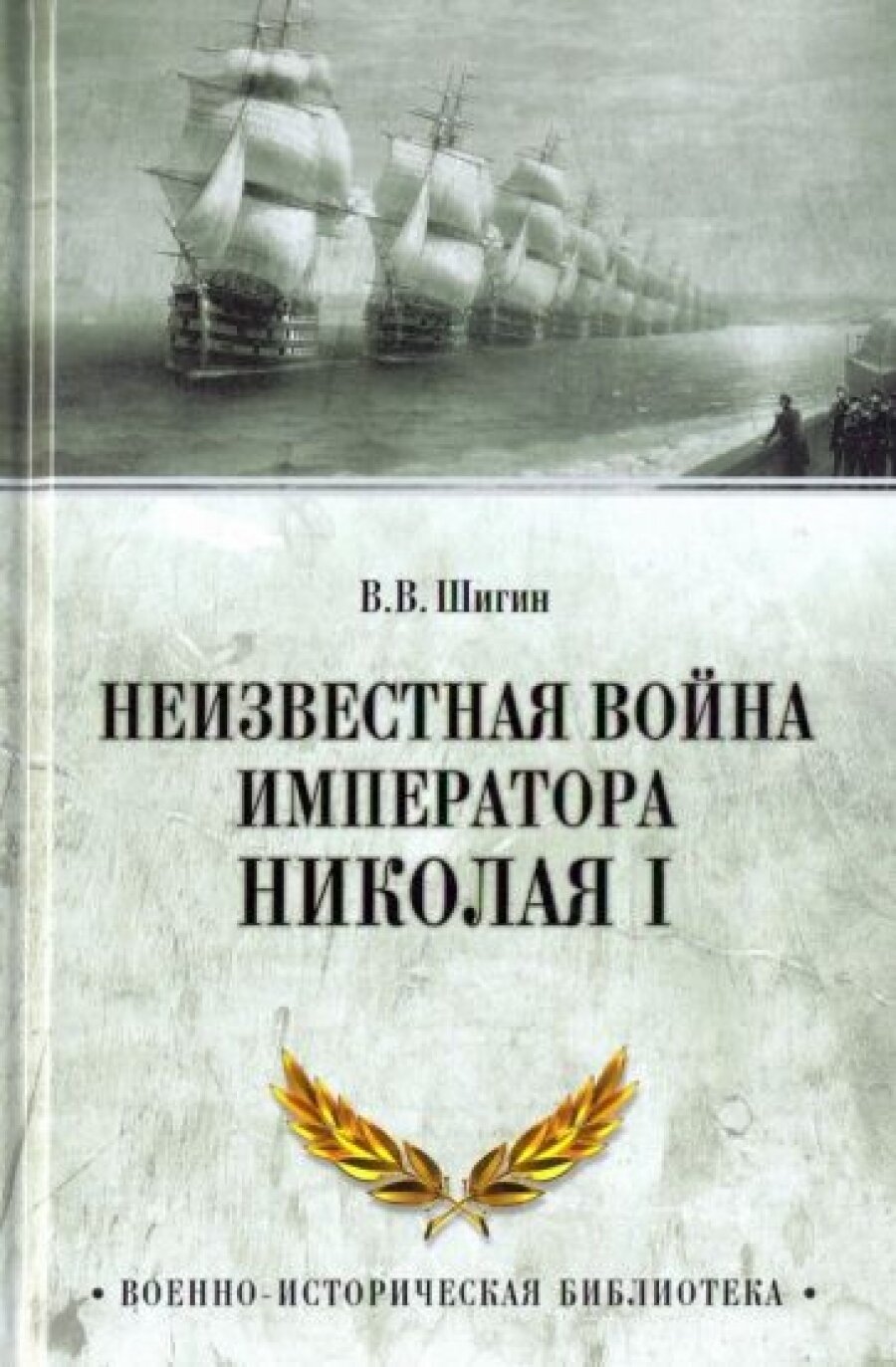 В.В. Шигин

НЕИЗВЕСТНАЯ ВОЙНА ИМПЕРАТОРА НИКОЛАЯ I

• ВОЕННО-ИСТОРИЧЕСКАЯ БИБЛИОТЕКА •